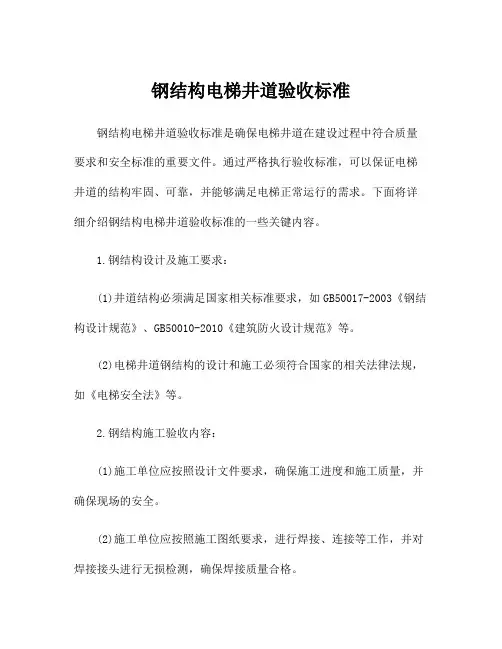 钢结构电梯井道验收标准

钢结构电梯井道验收标准是确保电梯井道在建设过程中符合质量要求和安全标准的重要文件。通过严格执行验收标准，可以保证电梯井道的结构牢固、可靠，并能够满足电梯正常运行的需求。下面将详细介绍钢结构电梯井道验收标准的一些关键内容。

1.钢结构设计及施工要求：

(1)井道结构必须满足国家相关标准要求，如GB50017-2003《钢结构设计规范》、GB50010-2010《建筑防火设计规范》等。

(2)电梯井道钢结构的设计和施工必须符合国家的相关法律法规，如《电梯安全法》等。

2.钢结构施工验收内容：

(1)施工单位应按照设计文件要求，确保施工进度和施工质量，并确保现场的安全。

(2)施工单位应按照施工图纸要求，进行焊接、连接等工作，并对焊接接头进行无损检测，确保焊接质量合格。